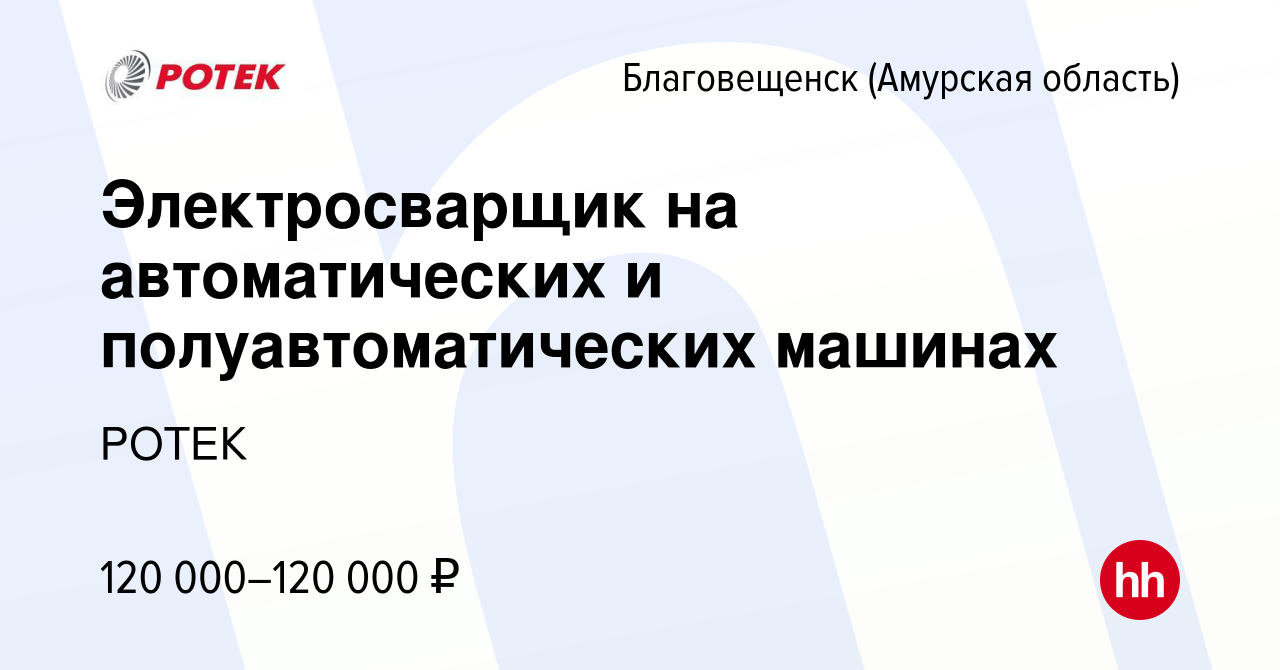 РОТЕК

Благовещенск (Амурская область)

Электросварщик на автоматических и полуавтоматических машинах

РОТЕК

120 000–120 000 ₽

hh